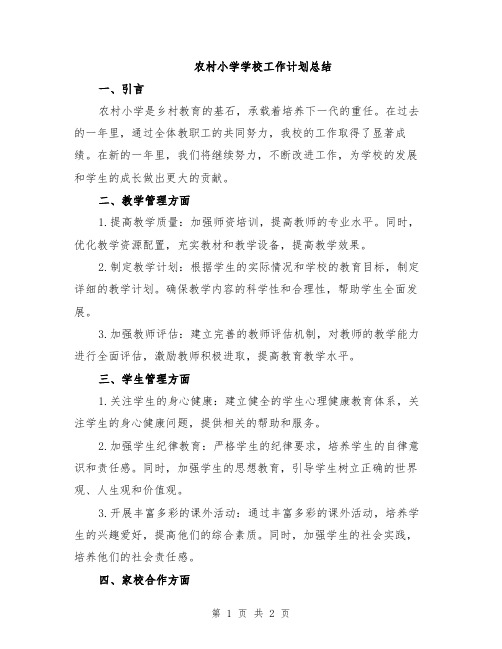 农村小学学校工作计划总结

一、引言

农村小学是乡村教育的基石，承载着培养下一代的重任。在过去的一年里，通过全体教职工的共同努力，我校的工作取得了显著成绩。在新的一年里，我们将继续努力，不断改进工作，为学校的发展和学生的成长做出更大的贡献。

二、教学管理方面

1.提高教学质量：加强师资培训，提高教师的专业水平。同时，优化教学资源配置，充实教材和教学设备，提高教学效果。

2.制定教学计划：根据学生的实际情况和学校的教育目标，制定详细的教学计划。确保教学内容的科学性和合理性，帮助学生全面发展。

3.加强教师评估：建立完善的教师评估机制，对教师的教学能力进行全面评估，激励教师积极进取，提高教育教学水平。

三、学生管理方面

1.关注学生的身心健康：建立健全的学生心理健康教育体系，关注学生的身心健康问题，提供相关的帮助和服务。

2.加强学生纪律教育：严格学生的纪律要求，培养学生的自律意识和责任感。同时，加强学生的思想教育，引导学生树立正确的世界观、人生观和价值观。

3.开展丰富多彩的课外活动：通过丰富多彩的课外活动，培养学生的兴趣爱好，提高他们的综合素质。同时，加强学生的社会实践，培养他们的社会责任感。

四、家校合作方面

第 1 页 共 2 页